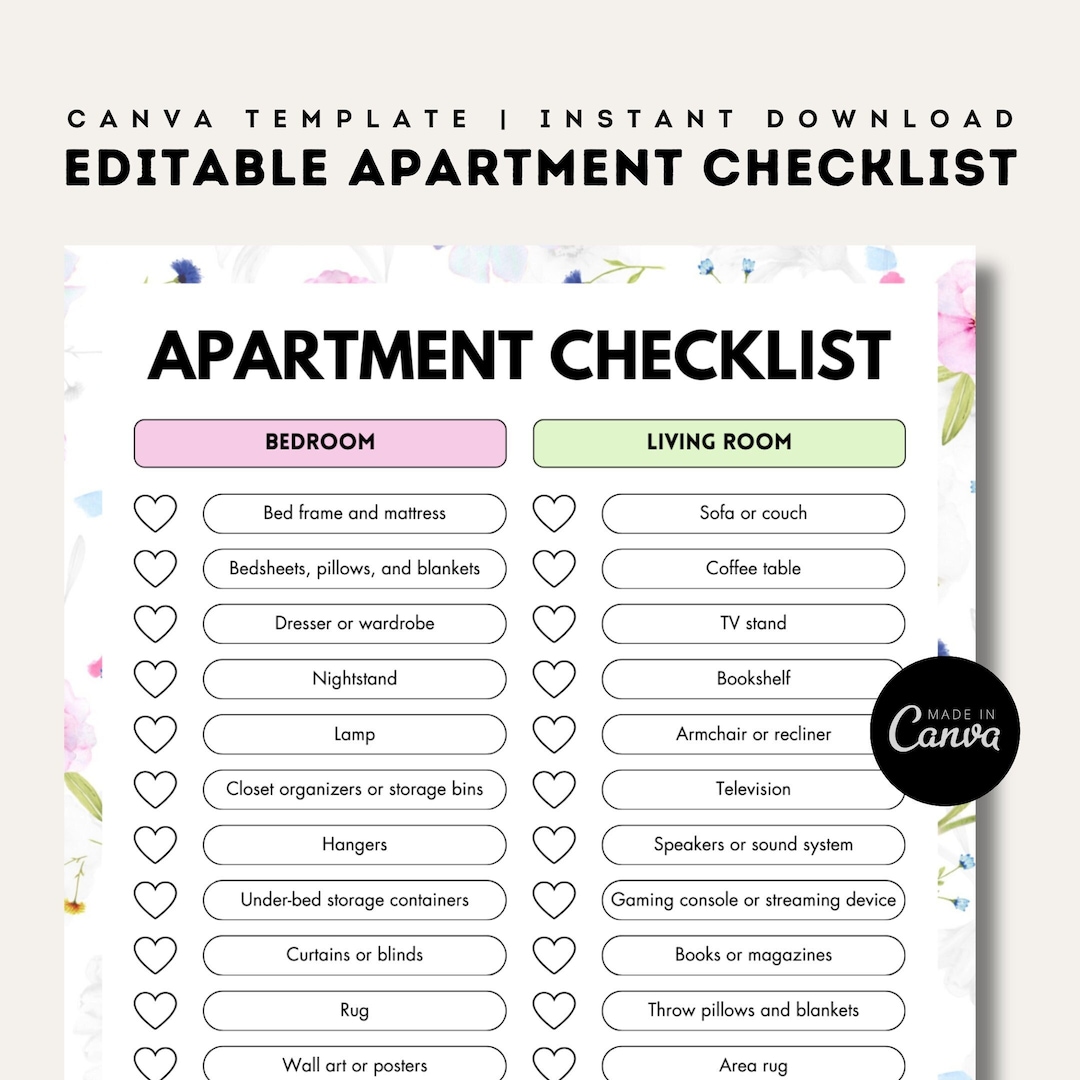 CANVA TEMPLATE | INSTANT DOWNLOAD
EDITABLE APARTMENT CHECKLIST

APARTMENT CHECKLIST

BEDROOM

Bed frame and mattress
Bedsheets, pillows, and blankets
Dresser or wardrobe
Nightstand
Lamp
Closet organizers or storage bins
Hangers
Under-bed storage containers
Curtains or blinds
Rug
Wall art or posters

LIVING ROOM

Sofa or couch
Coffee table
TV stand
Bookshelf
Armchair or recliner
Television
Speakers or sound system
Gaming console or streaming device
Books or magazines
Throw pillows and blankets
Area rug

MADE IN
Canva